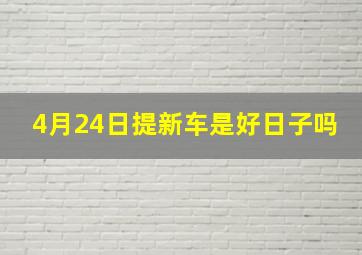 4月24日提新车是好日子吗